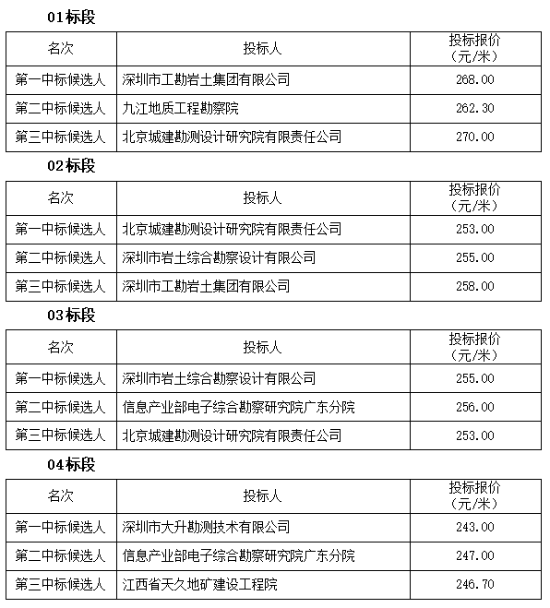 01标段

| 名次 | 投标人 | 投标报价（元/米） |
|---|---|---|
| 第一中标候选人 | 深圳市工勘岩土集团有限公司 | 268.00 |
| 第二中标候选人 | 九江地质工程勘察院 | 262.30 |
| 第三中标候选人 | 北京城建勘测设计研究院有限责任公司 | 270.00 |

02标段

| 名次 | 投标人 | 投标报价（元/米） |
|---|---|---|
| 第一中标候选人 | 北京城建勘测设计研究院有限责任公司 | 253.00 |
| 第二中标候选人 | 深圳市岩土综合勘察设计有限公司 | 255.00 |
| 第三中标候选人 | 深圳市工勘岩土集团有限公司 | 258.00 |

03标段

| 名次 | 投标人 | 投标报价（元/米） |
|---|---|---|
| 第一中标候选人 | 深圳市岩土综合勘察设计有限公司 | 255.00 |
| 第二中标候选人 | 信息产业部电子综合勘察研究院广东分院 | 256.00 |
| 第三中标候选人 | 北京城建勘测设计研究院有限责任公司 | 253.00 |

04标段

| 名次 | 投标人 | 投标报价（元/米） |
|---|---|---|
| 第一中标候选人 | 深圳市大升勘测技术有限公司 | 243.00 |
| 第二中标候选人 | 信息产业部电子综合勘察研究院广东分院 | 247.00 |
| 第三中标候选人 | 江西省天久地矿建设工程院 | 246.70 |